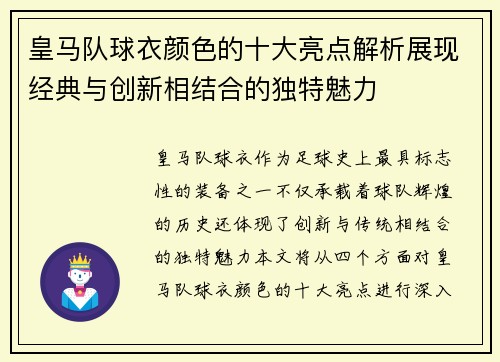 皇马队球衣颜色的十大亮点解析展现经典与创新相结合的独特魅力

皇马队球衣作为足球史上最具标志性的装备之一不仅承载着球队辉煌的历史还体现了创新与传统相结合的独特魅力本文将从四个方面对皇马队球衣颜色的十大亮点进行深入